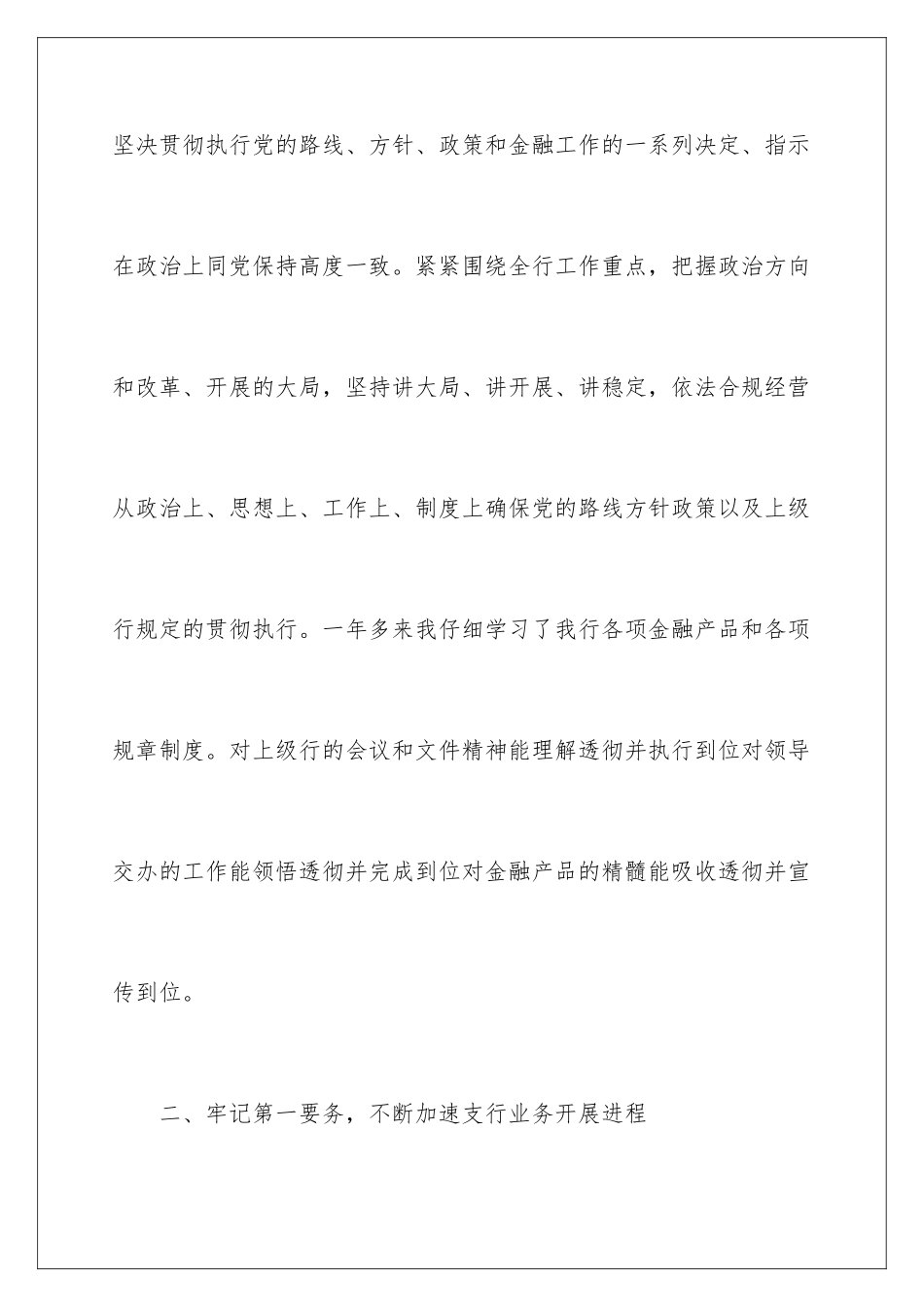 坚决贯彻执行党的路线、方针、政策和金融工作的一系列决定、指示在政治上同党保持高度一致。紧紧围绕全行工作重点，把握政治方向和改革、开展的大局，坚持讲大局、讲开展、讲稳定，依法合规经营从政治上、思想上、工作上、制度上确保党的路线方针政策以及上级行规定的贯彻执行。一年多来我仔细学习了我行各项金融产品和各项规章制度。对上级行的会议和文件精神能理解透彻并执行到位对领导交办的工作能领悟透彻并完成到位对金融产品的精髓能吸收透彻并宣传到位。

二、牢记第一要务，不断加速支行业务开展进程